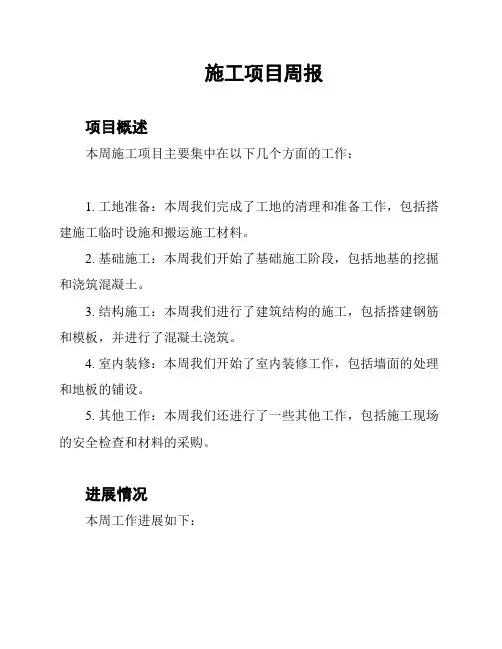 施工项目周报

项目概述

本周施工项目主要集中在以下几个方面的工作：

1. 工地准备：本周我们完成了工地的清理和准备工作，包括搭建施工临时设施和搬运施工材料。

2. 基础施工：本周我们开始了基础施工阶段，包括地基的挖掘和浇筑混凝土。

3. 结构施工：本周我们进行了建筑结构的施工，包括搭建钢筋和模板，并进行了混凝土浇筑。

4. 室内装修：本周我们开始了室内装修工作，包括墙面的处理和地板的铺设。

5. 其他工作：本周我们还进行了一些其他工作，包括施工现场的安全检查和材料的采购。

进展情况

本周工作进展如下：